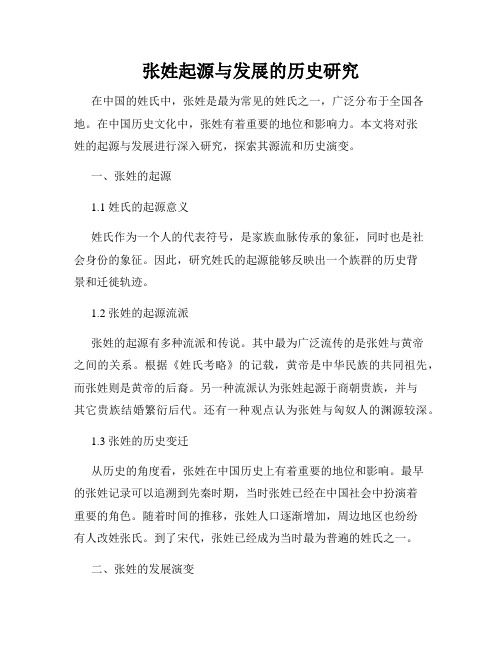 张姓起源与发展的历史研究

在中国的姓氏中，张姓是最为常见的姓氏之一，广泛分布于全国各地。在中国历史文化中，张姓有着重要的地位和影响力。本文将对张姓的起源与发展进行深入研究，探索其源流和历史演变。

一、张姓的起源

1.1 姓氏的起源意义

姓氏作为一个人的代表符号，是家族血脉传承的象征，同时也是社会身份的象征。因此，研究姓氏的起源能够反映出一个族群的历史背景和迁徙轨迹。

1.2 张姓的起源流派

张姓的起源有多种流派和传说。其中最为广泛流传的是张姓与黄帝之间的关系。根据《姓氏考略》的记载，黄帝是中华民族的共同祖先，而张姓则是黄帝的后裔。另一种流派认为张姓起源于商朝贵族，并与其它贵族结婚繁衍后代。还有一种观点认为张姓与匈奴人的渊源较深。

1.3 张姓的历史变迁

从历史的角度看，张姓在中国历史上有着重要的地位和影响。最早的张姓记录可以追溯到先秦时期，当时张姓已经在中国社会中扮演着重要的角色。随着时间的推移，张姓人口逐渐增加，周边地区也纷纷有人改姓张氏。到了宋代，张姓已经成为当时最为普遍的姓氏之一。

二、张姓的发展演变